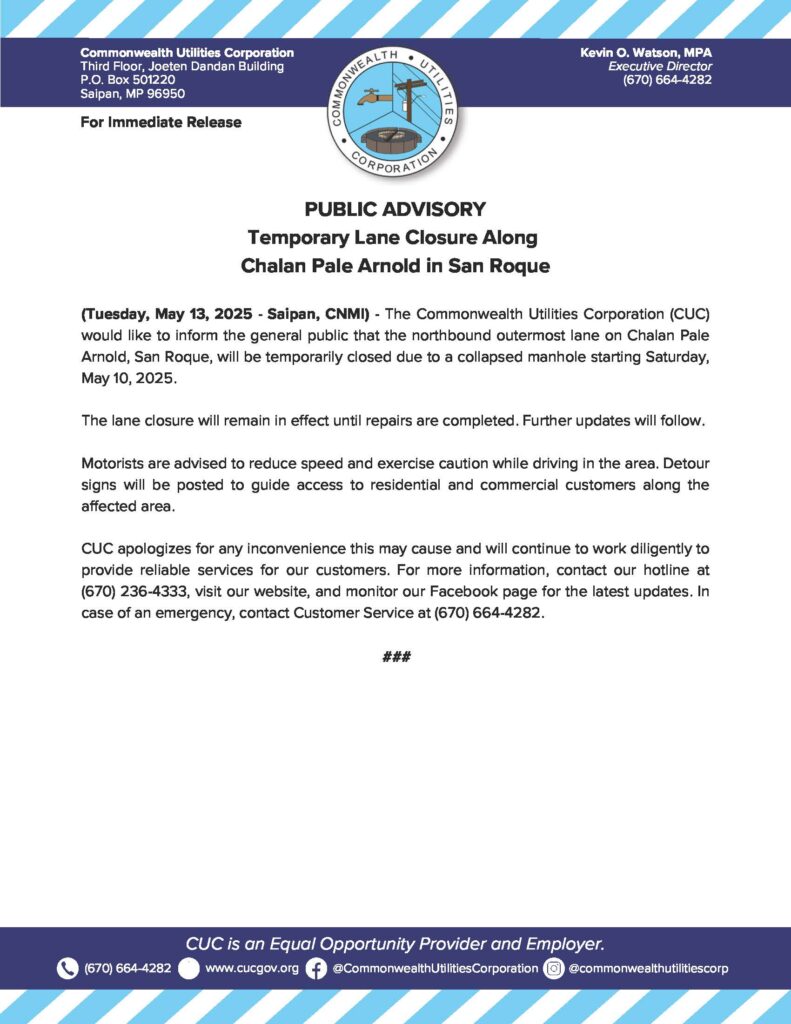 Commonwealth Utilities Corporation
Third Floor, Joeten Dandan Building
P.O. Box 501220
Saipan, MP 96950

COMMONWEALTH UTILITIES CORPORATION

Kevin O. Watson, MPA
Executive Director
(670) 664-4282

For Immediate Release

PUBLIC ADVISORY
Temporary Lane Closure Along
Chalan Pale Arnold in San Roque

(Tuesday, May 13, 2025 - Saipan, CNMI) - The Commonwealth Utilities Corporation (CUC) would like to inform the general public that the northbound outermost lane on Chalan Pale Arnold, San Roque, will be temporarily closed due to a collapsed manhole starting Saturday, May 10, 2025.

The lane closure will remain in effect until repairs are completed. Further updates will follow.

Motorists are advised to reduce speed and exercise caution while driving in the area. Detour signs will be posted to guide access to residential and commercial customers along the affected area.

CUC apologizes for any inconvenience this may cause and will continue to work diligently to provide reliable services for our customers. For more information, contact our hotline at (670) 236-4333, visit our website, and monitor our Facebook page for the latest updates. In case of an emergency, contact Customer Service at (670) 664-4282.

###

CUC is an Equal Opportunity Provider and Employer.
(670) 664-4282 www.cucgov.org @CommonwealthUtilitiesCorporation @commonwealthutilitiescorp